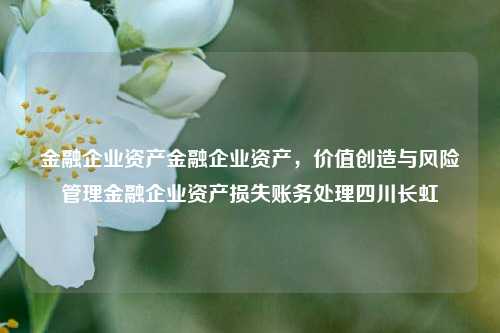 金融企业资产金融企业资产，价值创造与风险管理金融企业资产损失账务处理四川长虹